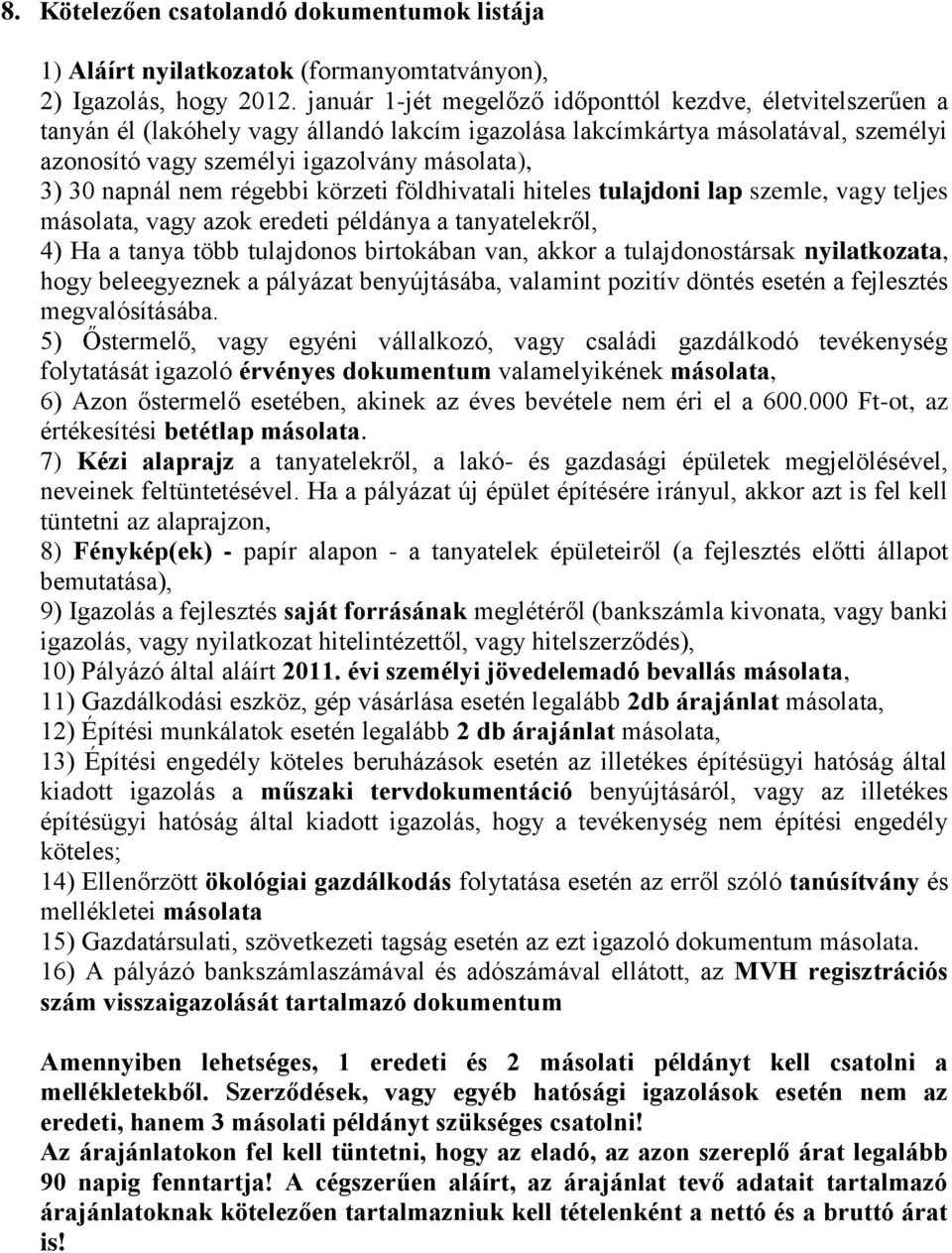 8. Kötelezően csatolandó dokumentumok listája

1) Aláírt nyilatkozatok (formanyomtatványon),
2) Igazolás, hogy 2012. január 1-jét megelőző időponttól kezdve, életvitelszerűen a tanyán él (lakóhely vagy állandó lakcím igazolása lakcímkártya másolatával, személyi azonosító vagy személyi igazolvány másolata),
3) 30 napnál nem régebbi körzeti földhivatali hiteles tulajdoni lap szemle, vagy teljes másolata, vagy azok eredeti példánya a tanyatelekről,
4) Ha a tanya több tulajdonos birtokában van, akkor a tulajdonostársak nyilatkozata, hogy beleegyeznek a pályázat benyújtásába, valamint pozitív döntés esetén a fejlesztés megvalósításába.
5) Őstermelő, vagy egyéni vállalkozó, vagy családi gazdálkodó tevékenység folytatását igazoló érvényes dokumentum valamelyikének másolata,
6) Azon őstermelő esetében, akinek az éves bevétele nem éri el a 600.000 Ft-ot, az értékesítési betétlap másolata.
7) Kézi alaprajz a tanyatelekről, a lakó- és gazdasági épületek megjelölésével, neveinek feltüntetésével. Ha a pályázat új épület építésére irányul, akkor azt is fel kell tüntetni az alaprajzon,
8) Fénykép(ek) - papír alapon - a tanyatelek épületeiről (a fejlesztés előtti állapot bemutatása),
9) Igazolás a fejlesztés saját forrásának meglétéről (bankszámla kivonata, vagy banki igazolás, vagy nyilatkozat hitelintézettől, vagy hitelszerződés),
10) Pályázó által aláírt 2011. évi személyi jövedelemadó bevallás másolata,
11) Gazdálkodási eszköz, gép vásárlása esetén legalább 2db árajánlat másolata,
12) Építési munkálatok esetén legalább 2 db árajánlat másolata,
13) Építési engedély köteles beruházások esetén az illetékes építésügyi hatóság által kiadott igazolás a műszaki tervdokumentáció benyújtásáról, vagy az illetékes építésügyi hatóság által kiadott igazolás, hogy a tevékenység nem építési engedély köteles;
14) Ellenőrzött ökológiai gazdálkodás folytatása esetén az erről szóló tanúsítvány és mellékletei másolata
15) Gazdatársulati, szövetkezeti tagság esetén az ezt igazoló dokumentum másolata.
16) A pályázó bankszámlaszámával és adószámával ellátott, az MVH regisztrációs szám visszaigazolását tartalmazó dokumentum

Amennyiben lehetséges, 1 eredeti és 2 másolati példányt kell csatolni a mellékletekből. Szerződések, vagy egyéb hatósági igazolások esetén nem az eredeti, hanem 3 másolati példányt szükséges csatolni!
Az árajánlatokon fel kell tüntetni, hogy az eladó, az azon szereplő árat legalább 90 napig fenntartja! A cégszerűen aláírt, az árajánlat tevő adatait tartalmazó árajánlatoknak kötelezően tartalmazniuk kell tételenként a nettó és a bruttó árat is!